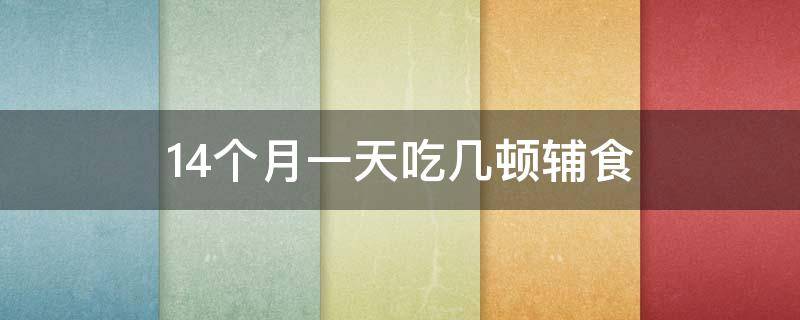 14个月一天吃几顿辅食